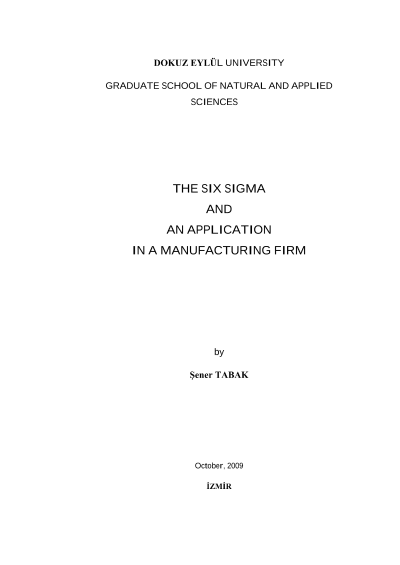 DOKUZ EYLÜL UNIVERSITY

GRADUATE SCHOOL OF NATURAL AND APPLIED SCIENCES

THE SIX SIGMA
AND
AN APPLICATION
IN A MANUFACTURING FIRM

by

Şener TABAK

October, 2009

İZMİR